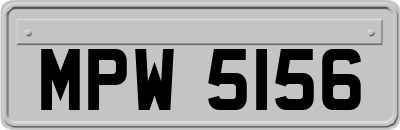 MPW 5156